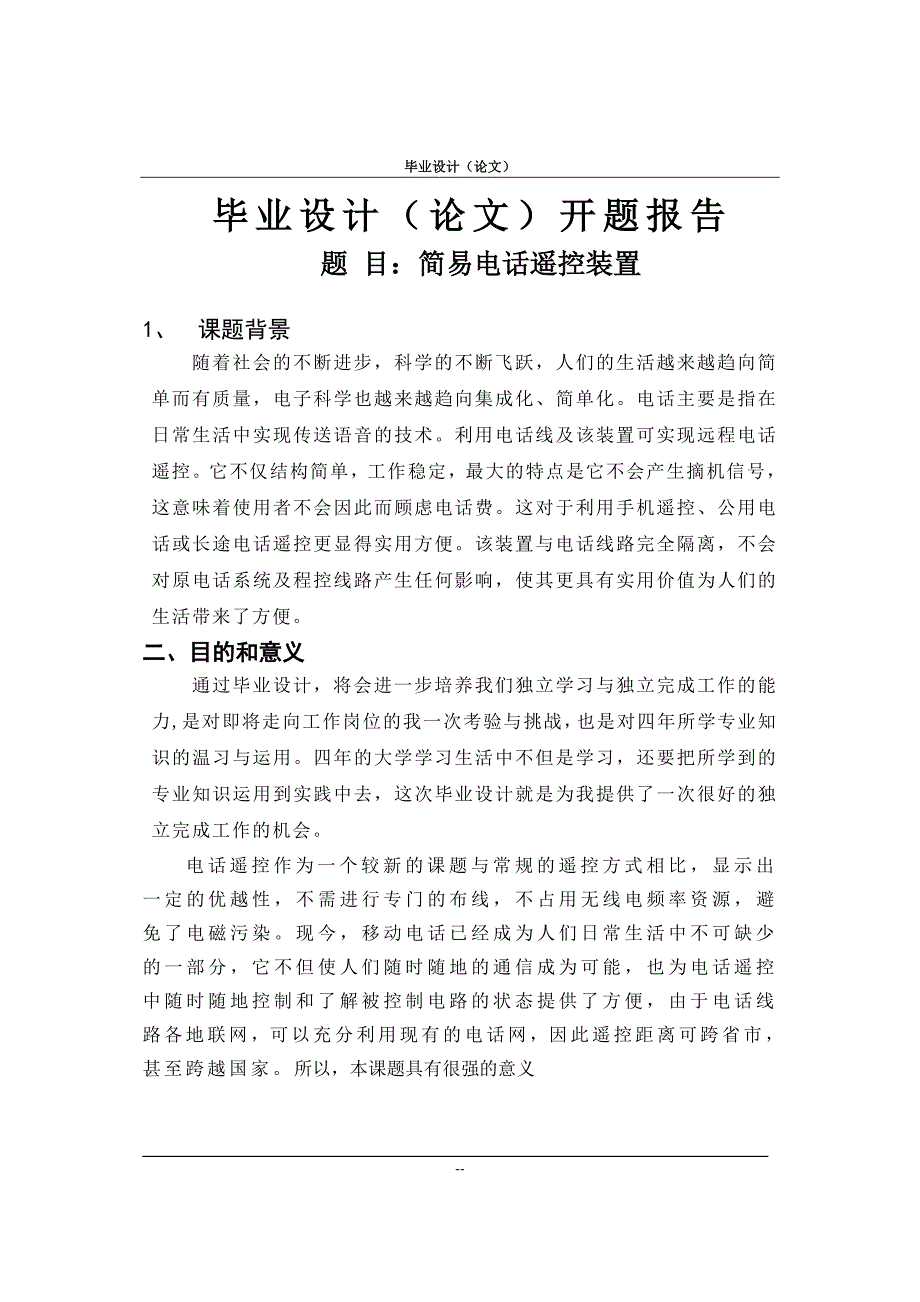 毕业设计（论文）

毕业设计（论文）开题报告

题 目：简易电话遥控装置

1、 课题背景

随着社会的不断进步，科学的不断飞跃，人们的生活越来越趋向简单而有质量，电子科学也越来越趋向集成化、简单化。电话主要是指在日常生活中实现传送语音的技术。利用电话线及该装置可实现远程电话遥控。它不仅结构简单，工作稳定，最大的特点是它不会产生摘机信号，这意味着使用者不会因此而顾虑电话费。这对于利用手机遥控、公用电话或长途电话遥控更显得实用方便。该装置与电话线路完全隔离，不会对原电话系统及程控线路产生任何影响，使其更具有实用价值为人们的生活带来了方便。

二、目的和意义

通过毕业设计，将会进一步培养我们独立学习与独立完成工作的能力,是对即将走向工作岗位的我一次考验与挑战，也是对四年所学专业知识的温习与运用。四年的大学学习生活中不但是学习，还要把所学到的专业知识运用到实践中去，这次毕业设计就是为我提供了一次很好的独立完成工作的机会。

电话遥控作为一个较新的课题与常规的遥控方式相比，显示出一定的优越性，不需进行专门的布线，不占用无线电频率资源，避免了电磁污染。现今，移动电话已经成为人们日常生活中不可缺少的一部分，它不但使人们随时随地的通信成为可能，也为电话遥控中随时随地控制和了解被控制电路的状态提供了方便，由于电话线路各地联网，可以充分利用现有的电话网，因此遥控距离可跨省市，甚至跨越国家。所以，本课题具有很强的意义

--